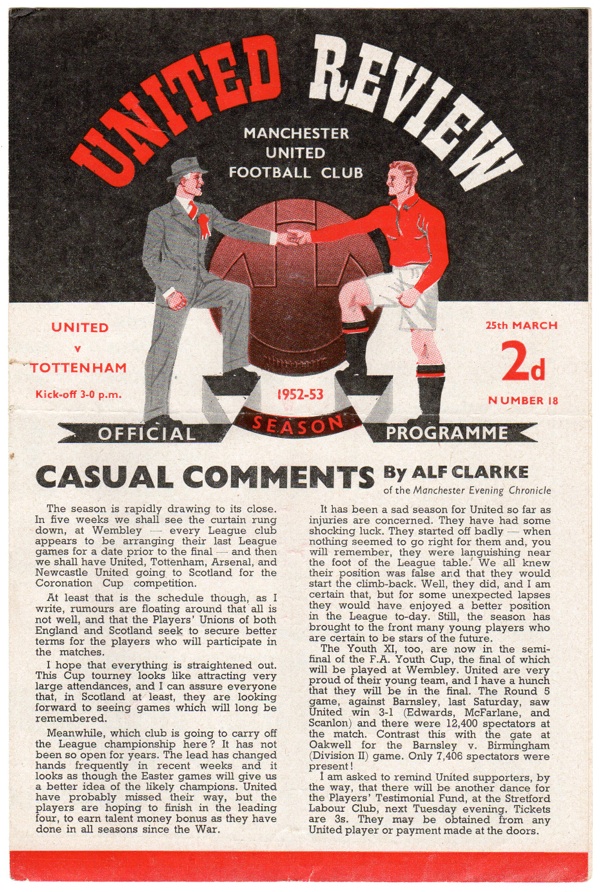 UNITED REVIEW

MANCHESTER UNITED FOOTBALL CLUB

UNITED v TOTTENHAM

Kick-off 3-0 p.m.

25th MARCH

2d

NUMBER 18

1952-53

OFFICIAL SEASON PROGRAMME

CASUAL COMMENTS By ALF CLARKE of the Manchester Evening Chronicle

The season is rapidly drawing to its close. In five weeks we shall see the curtain rung down, at Wembley — every League club appears to be arranging their last League games for a date prior to the final — and then we shall have United, Tottenham, Arsenal, and Newcastle United going to Scotland for the Coronation Cup competition.

At least that is the schedule though, as I write, rumours are floating around that all is not well, and that the Players' Unions of both England and Scotland seek to secure better terms for the players who will participate in the matches.

I hope that everything is straightened out. This Cup tourney looks like attracting very large attendances, and I can assure everyone that, in Scotland at least, they are looking forward to seeing games which will long be remembered.

Meanwhile, which club is going to carry off the League championship here? It has not been so open for years. The lead has changed hands frequently in recent weeks and it looks as though the Easter games will give us a better idea of the likely champions. United have probably missed their way, but the players are hoping to finish in the leading four, to earn talent money bonus as they have done in all seasons since the War.

It has been a sad season for United so far as injuries are concerned. They have had some shocking luck. They started off badly — when nothing seemed to go right for them and, you will remember, they were languishing near the foot of the League table. We all knew their position was false and that they would start the climb-back. Well, they did, and I am certain that, but for some unexpected lapses they would have enjoyed a better position in the League to-day. Still, the season has brought to the front many young players who are certain to be stars of the future.

The Youth XI, too, are now in the semi-final of the F.A. Youth Cup, the final of which will be played at Wembley. United are very proud of their young team, and I have a hunch that they will be in the final. The Round 5 game, against Barnsley, last Saturday, saw United win 3-1 (Edwards, McFarlane, and Scanlon) and there were 12,400 spectators at the match. Contrast this with the gate at Oakwell for the Barnsley v. Birmingham (Division II) game. Only 7,406 spectators were present!

I am asked to remind United supporters, by the way, that there will be another dance for the Players' Testimonial Fund, at the Stretford Labour Club, next Tuesday evening. Tickets are 3s. They may be obtained from any United player or payment made at the doors.